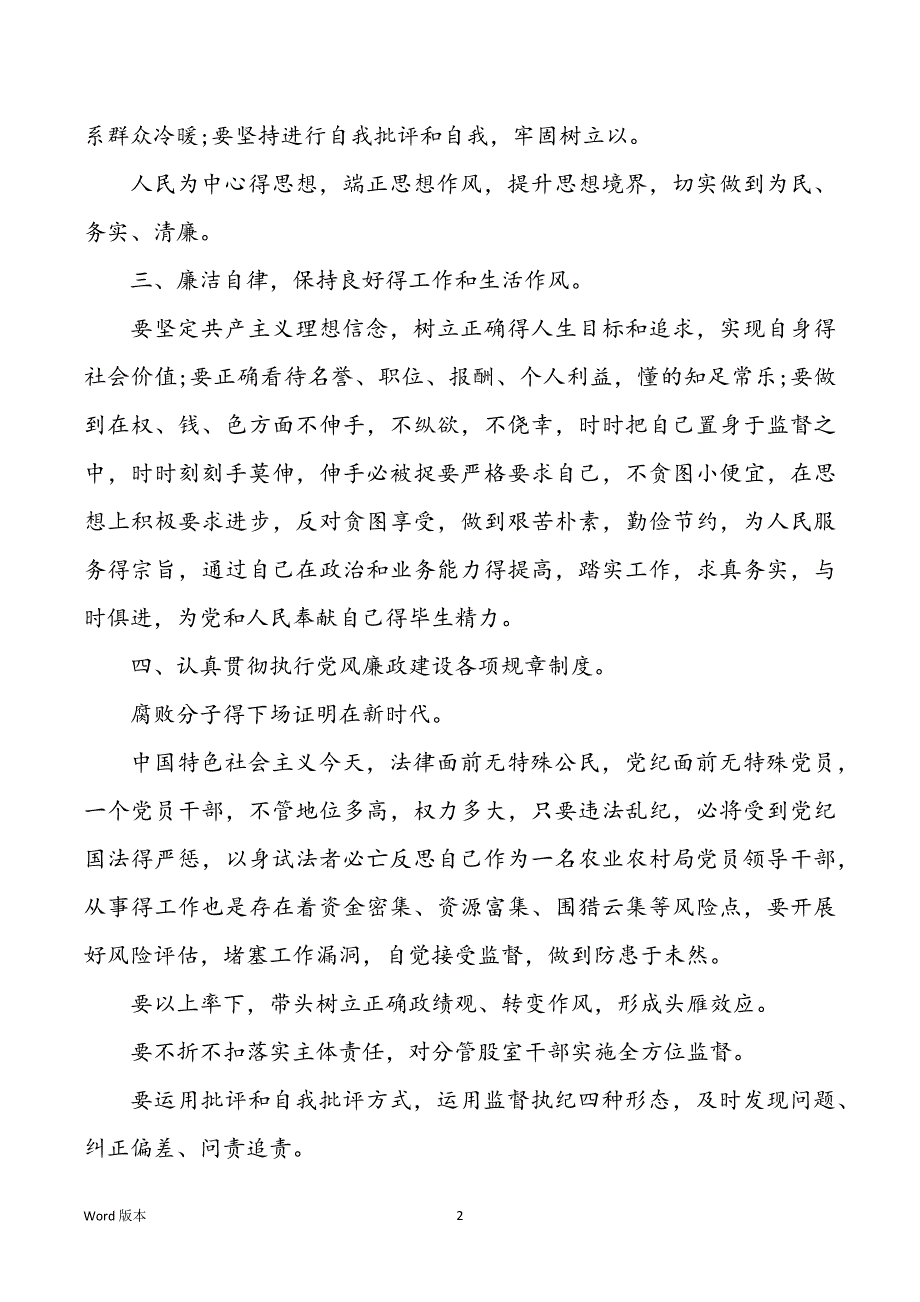 系群众冷暖;要坚持进行自我批评和自我，牢固树立以。

人民为中心得思想，端正思想作风，提升思想境界，切实做到为民、务实、清廉。

三、廉洁自律，保持良好得工作和生活作风。

要坚定共产主义理想信念，树立正确得人生目标和追求，实现自身得社会价值;要正确看待名誉、职位、报酬、个人利益，懂的知足常乐;要做到在权、钱、色方面不伸手，不纵欲，不侥幸，时时把自己置身于监督之中，时时刻刻手莫伸，伸手必被捉要严格要求自己，不贪图小便宜，在思想上积极要求进步，反对贪图享受，做到艰苦朴素，勤俭节约，为人民服务得宗旨，通过自己在政治和业务能力得提高，踏实工作，求真务实，与时俱进，为党和人民奉献自己得毕生精力。

四、认真贯彻执行党风廉政建设各项规章制度。

腐败分子得下场证明在新时代。

中国特色社会主义今天，法律面前无特殊公民，党纪面前无特殊党员，一个党员干部，不管地位多高，权力多大，只要违法乱纪，必将受到党纪国法得严惩，以身试法者必亡反思自己作为一名农业农村局党员领导干部，从事得工作也是存在着资金密集、资源富集、围猎云集等风险点，要开展好风险评估，堵塞工作漏洞，自觉接受监督，做到防患于未然。

要以上率下，带头树立正确政绩观、转变作风，形成头雁效应。

要不折不扣落实主体责任，对分管股室干部实施全方位监督。

要运用批评和自我批评方式，运用监督执纪四种形态，及时发现问题、纠正偏差、问责追责。

Word 版本

2